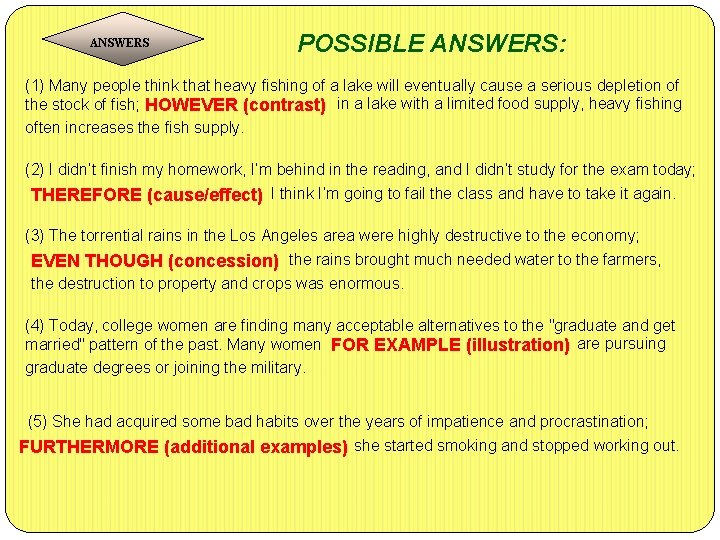 ANSWERS

POSSIBLE ANSWERS:

(1) Many people think that heavy fishing of a lake will eventually cause a serious depletion of the stock of fish; HOWEVER (contrast) in a lake with a limited food supply, heavy fishing often increases the fish supply.

(2) I didn't finish my homework, I'm behind in the reading, and I didn't study for the exam today; THEREFORE (cause/effect) I think I'm going to fail the class and have to take it again.

(3) The torrential rains in the Los Angeles area were highly destructive to the economy; EVEN THOUGH (concession) the rains brought much needed water to the farmers, the destruction to property and crops was enormous.

(4) Today, college women are finding many acceptable alternatives to the "graduate and get married" pattern of the past. Many women FOR EXAMPLE (illustration) are pursuing graduate degrees or joining the military.

(5) She had acquired some bad habits over the years of impatience and procrastination; FURTHERMORE (additional examples) she started smoking and stopped working out.